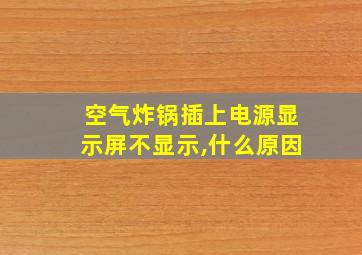 空气炸锅插上电源显示屏不显示,什么原因